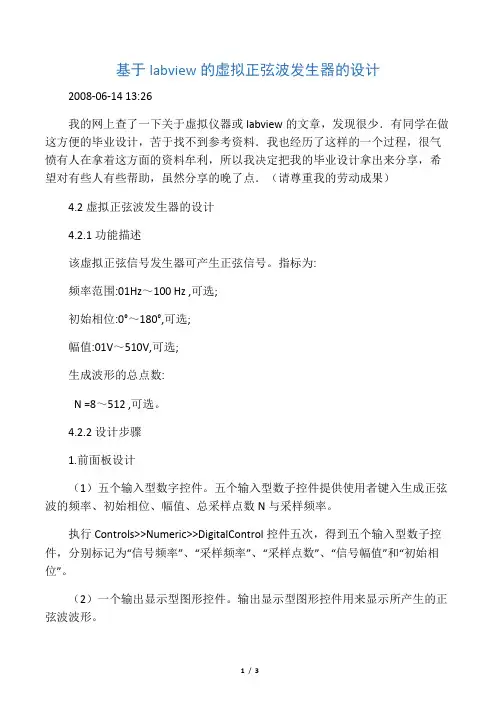 基于 labview 的虚拟正弦波发生器的设计

2008-06-14 13:26

我的网上查了一下关于虚拟仪器或 labview 的文章，发现很少．有同学在做这方便的毕业设计，苦于找不到参考资料．我也经历了这样的一个过程，很气愤有人在拿着这方面的资料牟利，所以我决定把我的毕业设计拿出来分享，希望对有些人有些帮助，虽然分享的晚了点．（请尊重我的劳动成果）

4.2 虚拟正弦波发生器的设计

4.2.1 功能描述

该虚拟正弦信号发生器可产生正弦信号。指标为:

频率范围:01Hz～100 Hz ,可选;

初始相位:0°～180°,可选;

幅值:01V～510V,可选;

生成波形的总点数:

N =8～512 ,可选。

4.2.2 设计步骤

1.前面板设计

（1）五个输入型数字控件。五个输入型数子控件提供使用者键入生成正弦波的频率、初始相位、幅值、总采样点数 N 与采样频率。

执行 Controls>>Numeric>>DigitalControl 控件五次，得到五个输入型数子控件，分别标记为“信号频率”、“采样频率”、“采样点数”、“信号幅值”和“初始相位”。

（2）一个输出显示型图形控件。输出显示型图形控件用来显示所产生的正弦波波形。

1 / 3